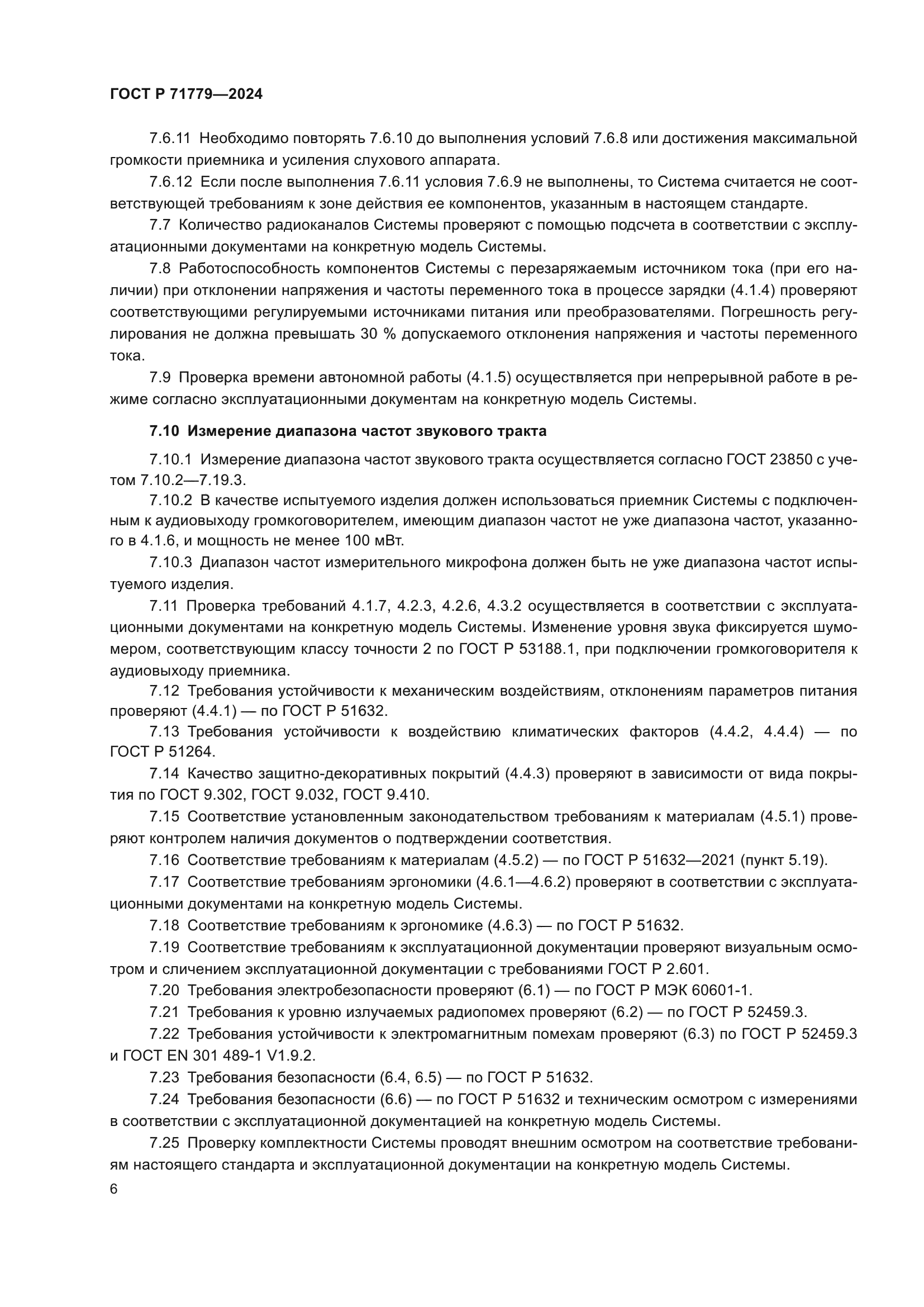 ГОСТ Р 71779—2024

7.6.11 Необходимо повторять 7.6.10 до выполнения условий 7.6.8 или достижения максимальной громкости приемника и усиления слухового аппарата.

7.6.12 Если после выполнения 7.6.11 условия 7.6.9 не выполнены, то Система считается не соответствующей требованиям к зоне действия ее компонентов, указанным в настоящем стандарте.

7.7 Количество радиоканалов Системы проверяют с помощью подсчета в соответствии с эксплуатационными документами на конкретную модель Системы.

7.8 Работоспособность компонентов Системы с перезаряжаемым источником тока (при его наличии) при отклонении напряжения и частоты переменного тока в процессе зарядки (4.1.4) проверяют соответствующими регулируемыми источниками питания или преобразователями. Погрешность регулирования не должна превышать 30 % допускаемого отклонения напряжения и частоты переменного тока.

7.9 Проверка времени автономной работы (4.1.5) осуществляется при непрерывной работе в режиме согласно эксплуатационными документам на конкретную модель Системы.

7.10 Измерение диапазона частот звукового тракта

7.10.1 Измерение диапазона частот звукового тракта осуществляется согласно ГОСТ 23850 с учетом 7.10.2—7.19.3.

7.10.2 В качестве испытуемого изделия должен использоваться приемник Системы с подключенным к аудиовыходу громкоговорителем, имеющим диапазон частот не уже диапазона частот, указанного в 4.1.6, и мощность не менее 100 мВт.

7.10.3 Диапазон частот измерительного микрофона должен быть не уже диапазона частот испытуемого изделия.

7.11 Проверка требований 4.1.7, 4.2.3, 4.2.6, 4.3.2 осуществляется в соответствии с эксплуатационными документами на конкретную модель Системы. Изменение уровня звука фиксируется шумомером, соответствующим классу точности 2 по ГОСТ Р 53188.1, при подключении громкоговорителя к аудиовыходу приемника.

7.12 Требования устойчивости к механическим воздействиям, отклонениям параметров питания проверяют (4.4.1) — по ГОСТ Р 51632.

7.13 Требования устойчивости к воздействию климатических факторов (4.4.2, 4.4.4) — по ГОСТ Р 51264.

7.14 Качество защитно-декоративных покрытий (4.4.3) проверяют в зависимости от вида покрытия по ГОСТ 9.302, ГОСТ 9.032, ГОСТ 9.410.

7.15 Соответствие установленным законодательством требованиям к материалам (4.5.1) проверяют контролем наличия документов о подтверждении соответствия.

7.16 Соответствие требованиям к материалам (4.5.2) — по ГОСТ Р 51632—2021 (пункт 5.19).

7.17 Соответствие требованиям эргономики (4.6.1—4.6.2) проверяют в соответствии с эксплуатационными документами на конкретную модель Системы.

7.18 Соответствие требованиям к эргономике (4.6.3) — по ГОСТ Р 51632.

7.19 Соответствие требованиям к эксплуатационной документации проверяют визуальным осмотром и сличением эксплуатационной документации с требованиями ГОСТ Р 2.601.

7.20 Требования электробезопасности проверяют (6.1) — по ГОСТ Р МЭК 60601-1.

7.21 Требования к уровню излучаемых радиопомех проверяют (6.2) — по ГОСТ Р 52459.3.

7.22 Требования устойчивости к электромагнитным помехам проверяют (6.3) по ГОСТ Р 52459.3 и ГОСТ EN 301 489-1 V1.9.2.

7.23 Требования безопасности (6.4, 6.5) — по ГОСТ Р 51632.

7.24 Требования безопасности (6.6) — по ГОСТ Р 51632 и техническим осмотром с измерениями в соответствии с эксплуатационной документацией на конкретную модель Системы.

7.25 Проверку комплектности Системы проводят внешним осмотром на соответствие требованиям настоящего стандарта и эксплуатационной документации на конкретную модель Системы.

6